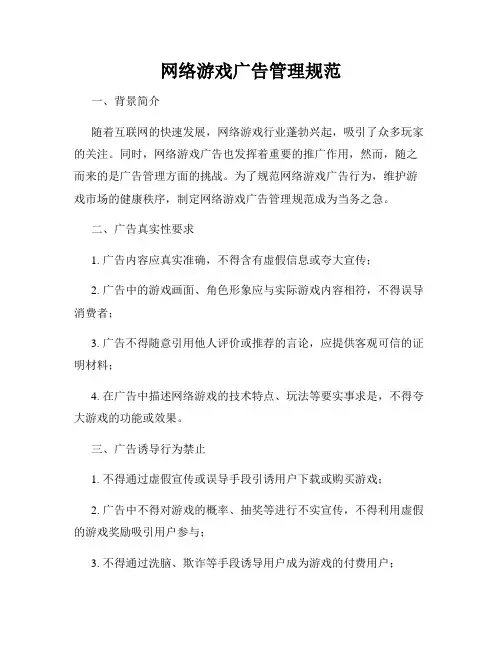 网络游戏广告管理规范

一、背景简介

随着互联网的快速发展，网络游戏行业蓬勃兴起，吸引了众多玩家的关注。同时，网络游戏广告也发挥着重要的推广作用，然而，随之而来的是广告管理方面的挑战。为了规范网络游戏广告行为，维护游戏市场的健康秩序，制定网络游戏广告管理规范成为当务之急。

二、广告真实性要求

1. 广告内容应真实准确，不得含有虚假信息或夸大宣传；

2. 广告中的游戏画面、角色形象应与实际游戏内容相符，不得误导消费者；

3. 广告不得随意引用他人评价或推荐的言论，应提供客观可信的证明材料；

4. 在广告中描述网络游戏的技术特点、玩法等要实事求是，不得夸大游戏的功能或效果。

三、广告诱导行为禁止

1. 不得通过虚假宣传或误导手段引诱用户下载或购买游戏；

2. 广告中不得对游戏的概率、抽奖等进行不实宣传，不得利用虚假的游戏奖励吸引用户参与；

3. 不得通过洗脑、欺诈等手段诱导用户成为游戏的付费用户；